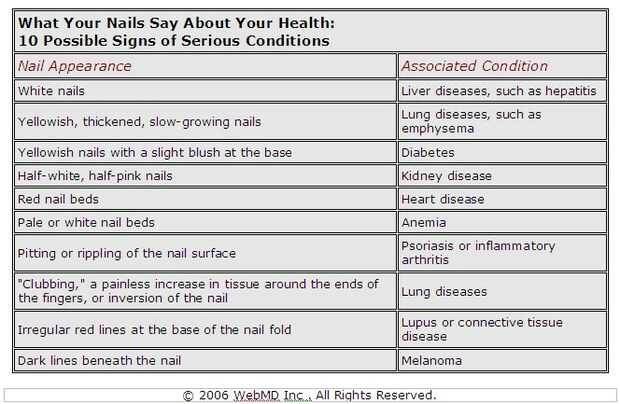 What Your Nails Say About Your Health:
10 Possible Signs of Serious Conditions

| Nail Appearance | Associated Condition |
|---|---|
| White nails | Liver diseases, such as hepatitis |
| Yellowish, thickened, slow-growing nails | Lung diseases, such as emphysema |
| Yellowish nails with a slight blush at the base | Diabetes |
| Half-white, half-pink nails | Kidney disease |
| Red nail beds | Heart disease |
| Pale or white nail beds | Anemia |
| Pitting or rippling of the nail surface | Psoriasis or inflammatory arthritis |
| "Clubbing," a painless increase in tissue around the ends of the fingers, or inversion of the nail | Lung diseases |
| Irregular red lines at the base of the nail fold | Lupus or connective tissue disease |
| Dark lines beneath the nail | Melanoma |

© 2006 WebMD Inc., All Rights Reserved.